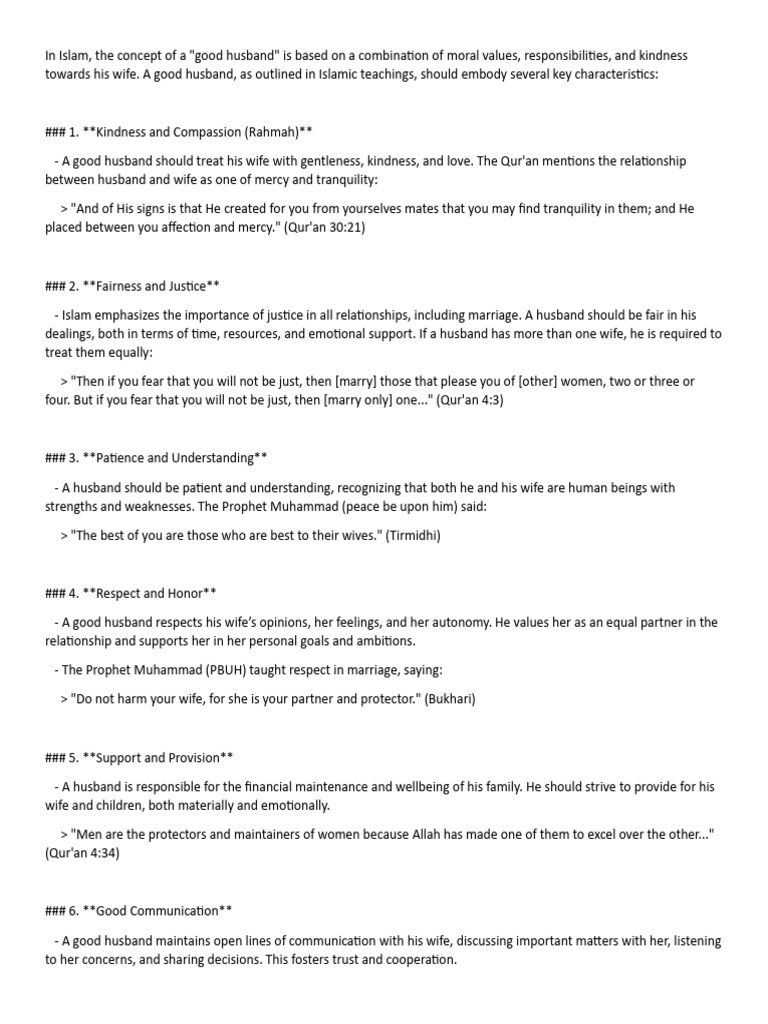 In Islam, the concept of a "good husband" is based on a combination of moral values, responsibilities, and kindness towards his wife. A good husband, as outlined in Islamic teachings, should embody several key characteristics:

### 1. **Kindness and Compassion (Rahmah)**

- A good husband should treat his wife with gentleness, kindness, and love. The Qur'an mentions the relationship between husband and wife as one of mercy and tranquility:

> "And of His signs is that He created for you from yourselves mates that you may find tranquility in them; and He placed between you affection and mercy." (Qur'an 30:21)

### 2. **Fairness and Justice**

- Islam emphasizes the importance of justice in all relationships, including marriage. A husband should be fair in his dealings, both in terms of time, resources, and emotional support. If a husband has more than one wife, he is required to treat them equally:

> "Then if you fear that you will not be just, then [marry] those that please you of [other] women, two or three or four. But if you fear that you will not be just, then [marry only] one..." (Qur'an 4:3)

### 3. **Patience and Understanding**

- A husband should be patient and understanding, recognizing that both he and his wife are human beings with strengths and weaknesses. The Prophet Muhammad (peace be upon him) said:

> "The best of you are those who are best to their wives." (Tirmidhi)

### 4. **Respect and Honor**

- A good husband respects his wife's opinions, her feelings, and her autonomy. He values her as an equal partner in the relationship and supports her in her personal goals and ambitions.

- The Prophet Muhammad (PBUH) taught respect in marriage, saying:

> "Do not harm your wife, for she is your partner and protector." (Bukhari)

### 5. **Support and Provision**

- A husband is responsible for the financial maintenance and wellbeing of his family. He should strive to provide for his wife and children, both materially and emotionally.

> "Men are the protectors and maintainers of women because Allah has made one of them to excel over the other..." (Qur'an 4:34)

### 6. **Good Communication**

- A good husband maintains open lines of communication with his wife, discussing important matters with her, listening to her concerns, and sharing decisions. This fosters trust and cooperation.